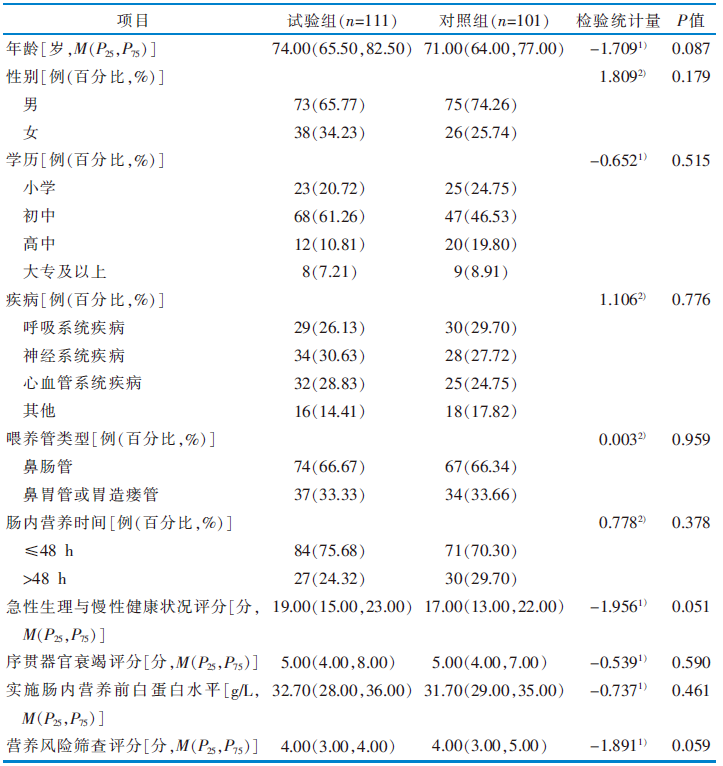 | 项目 | 试验组($n$=111) | 对照组($n$=101) | 检验统计量 | $P$值 |
|---|---|---|---|---|
| 年龄[岁,$M(P_{25},P_{75})$] | 74.00(65.50,82.50) | 71.00(64.00,77.00) | $-1.709^{1)}$ | 0.087 |
| 性别[例(百分比,%)] | | | $1.809^{2)}$ | 0.179 |
| 男 | 73(65.77) | 75(74.26) | | |
| 女 | 38(34.23) | 26(25.74) | | |
| 学历[例(百分比,%)] | | | $-0.652^{1)}$ | 0.515 |
| 小学 | 23(20.72) | 25(24.75) | | |
| 初中 | 68(61.26) | 47(46.53) | | |
| 高中 | 12(10.81) | 20(19.80) | | |
| 大专及以上 | 8(7.21) | 9(8.91) | | |
| 疾病[例(百分比,%)] | | | $1.106^{2)}$ | 0.776 |
| 呼吸系统疾病 | 29(26.13) | 30(29.70) | | |
| 神经系统疾病 | 34(30.63) | 28(27.72) | | |
| 心血管系统疾病 | 32(28.83) | 25(24.75) | | |
| 其他 | 16(14.41) | 18(17.82) | | |
| 喂养管类型[例(百分比,%)] | | | $0.003^{2)}$ | 0.959 |
| 鼻肠管 | 74(66.67) | 67(66.34) | | |
| 鼻胃管或胃造瘘管 | 37(33.33) | 34(33.66) | | |
| 肠内营养时间[例(百分比,%)] | | | $0.778^{2)}$ | 0.378 |
| ≤48 h | 84(75.68) | 71(70.30) | | |
| >48 h | 27(24.32) | 30(29.70) | | |
| 急性生理与慢性健康状况评分[分,$M(P_{25},P_{75})$] | 19.00(15.00,23.00) | 17.00(13.00,22.00) | $-1.956^{1)}$ | 0.051 |
| 序贯器官衰竭评分[分,$M(P_{25},P_{75})$] | 5.00(4.00,8.00) | 5.00(4.00,7.00) | $-0.539^{1)}$ | 0.590 |
| 实施肠内营养前白蛋白水平[g/L,$M(P_{25},P_{75})$] | 32.70(28.00,36.00) | 31.70(29.00,35.00) | $-0.737^{1)}$ | 0.461 |
| 营养风险筛查评分[分,$M(P_{25},P_{75})$] | 4.00(3.00,4.00) | 4.00(3.00,5.00) | $-1.891^{1)}$ | 0.059 |